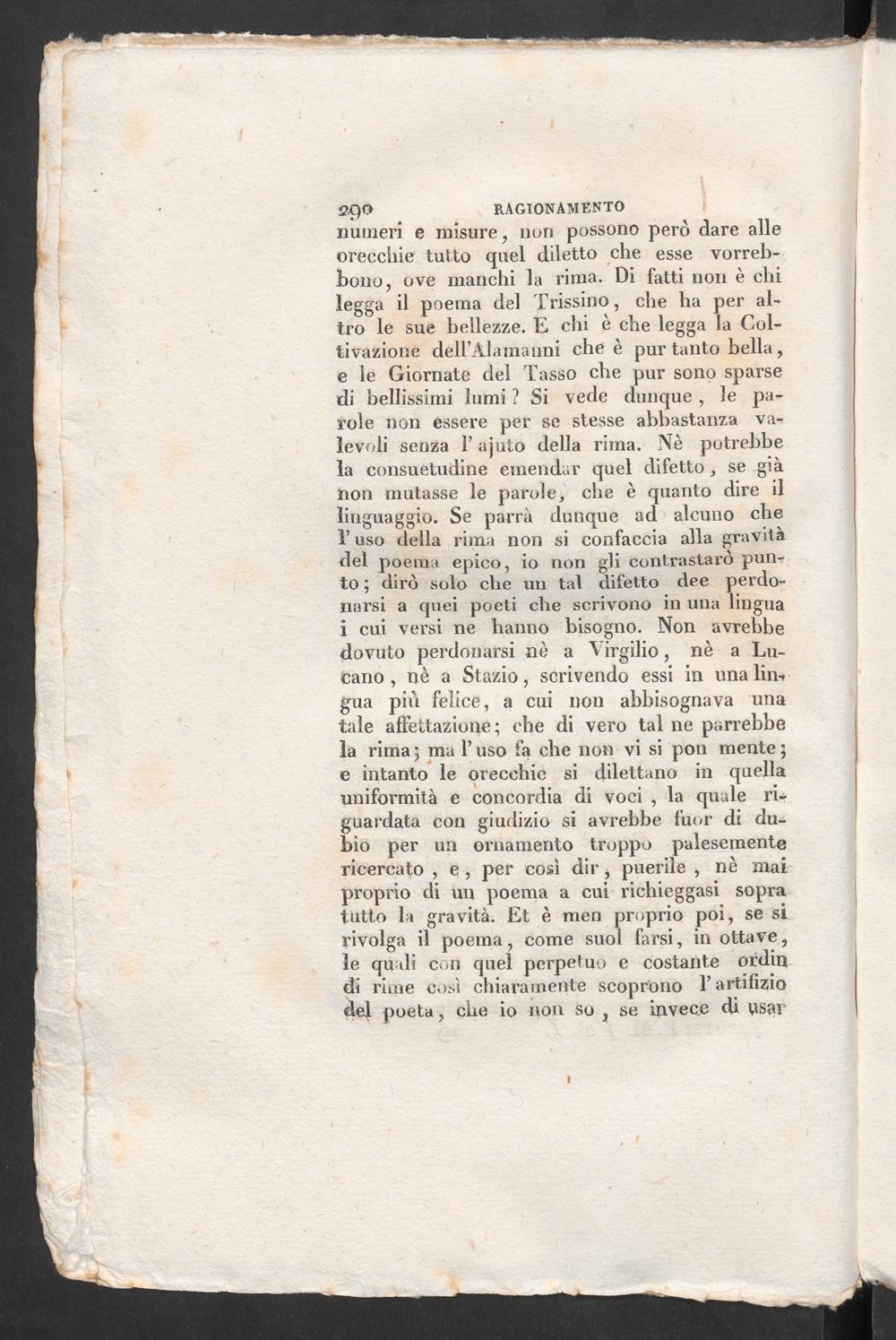 290 RAGIONAMENTO

numeri e misure, non possono però dare alle orecchie tutto quel diletto che esse vorrebbono, ove manchi la rima. Di fatti non è chi legga il poema del Trissino, che ha per altro le sue bellezze. E chi è che legga la Coltivazione dell'Alamanni che è pur tanto bella, e le Giornate del Tasso che pur sono sparse di bellissimi lumi? Si vede dunque, le parole non essere per se stesse abbastanza valevoli senza l'ajuto della rima. Nè potrebbe la consuetudine emendar quel difetto, se già non mutasse le parole, che è quanto dire il linguaggio. Se parrà dunque ad alcuno che l'uso della rima non si confaccia alla gravità del poema epico, io non gli contrastarò punto; dirò solo che un tal difetto dee perdonarsi a quei poeti che scrivono in una lingua i cui versi ne hanno bisogno. Non avrebbe dovuto perdonarsi nè a Virgilio, nè a Lucano, nè a Stazio, scrivendo essi in una lingua più felice, a cui non abbisognava una tale affettazione; che di vero tal ne parrebbe la rima; ma l'uso fa che non vi si pon mente; e intanto le orecchie si dilettano in quella uniformità e concordia di voci, la quale riguardata con giudizio si avrebbe fuor di dubio per un ornamento troppo palesemente ricercato, e, per così dir, puerile, nè mai proprio di un poema a cui richieggasi sopra tutto la gravità. Et è men proprio poi, se si rivolga il poema, come suol farsi, in ottave, le quali con quel perpetuo e costante ordin di rime così chiaramente scoprono l'artifizio del poeta, che io non so, se invece di usar